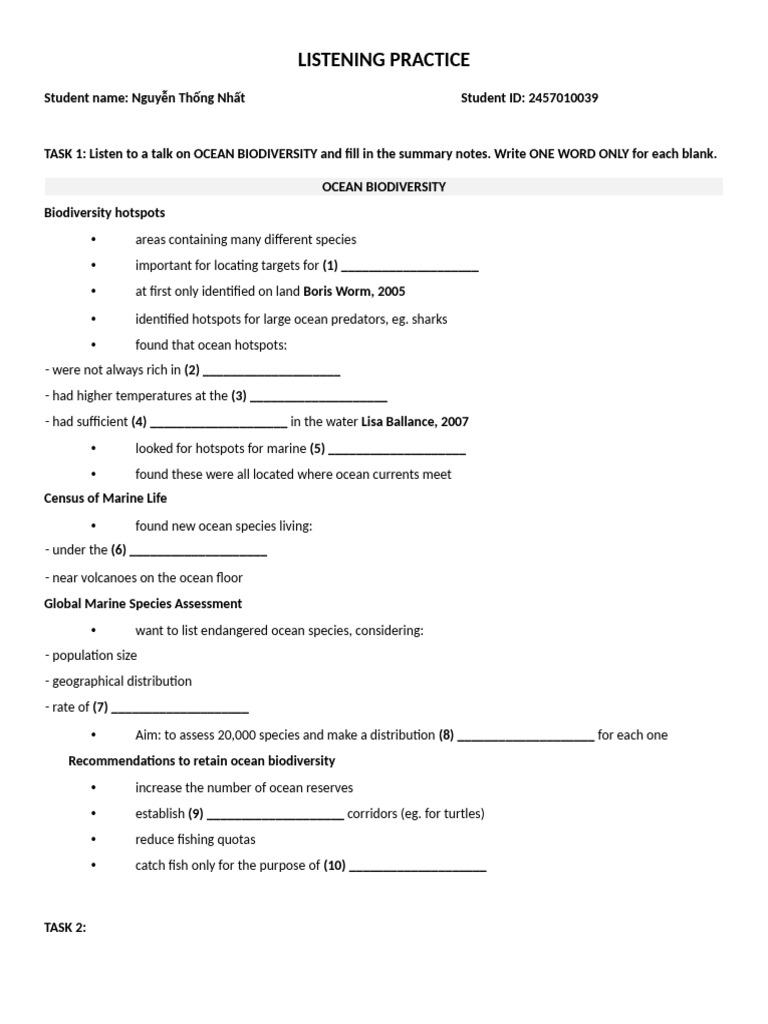 LISTENING PRACTICE

Student name: Nguyễn Thống Nhất

Student ID: 2457010039

TASK 1: Listen to a talk on OCEAN BIODIVERSITY and fill in the summary notes. Write ONE WORD ONLY for each blank.

OCEAN BIODIVERSITY

Biodiversity hotspots

• areas containing many different species

• important for locating targets for (1) ____________________

• at first only identified on land Boris Worm, 2005

• identified hotspots for large ocean predators, eg. sharks

• found that ocean hotspots:

- were not always rich in (2) ____________________

- had higher temperatures at the (3) ____________________

- had sufficient (4) ____________________ in the water Lisa Ballance, 2007

• looked for hotspots for marine (5) ____________________

• found these were all located where ocean currents meet

Census of Marine Life

• found new ocean species living:

- under the (6) ____________________

- near volcanoes on the ocean floor

Global Marine Species Assessment

• want to list endangered ocean species, considering:

- population size

- geographical distribution

- rate of (7) ____________________

• Aim: to assess 20,000 species and make a distribution (8) ____________________ for each one

Recommendations to retain ocean biodiversity

• increase the number of ocean reserves

• establish (9) ____________________ corridors (eg. for turtles)

• reduce fishing quotas

• catch fish only for the purpose of (10) ____________________

TASK 2: